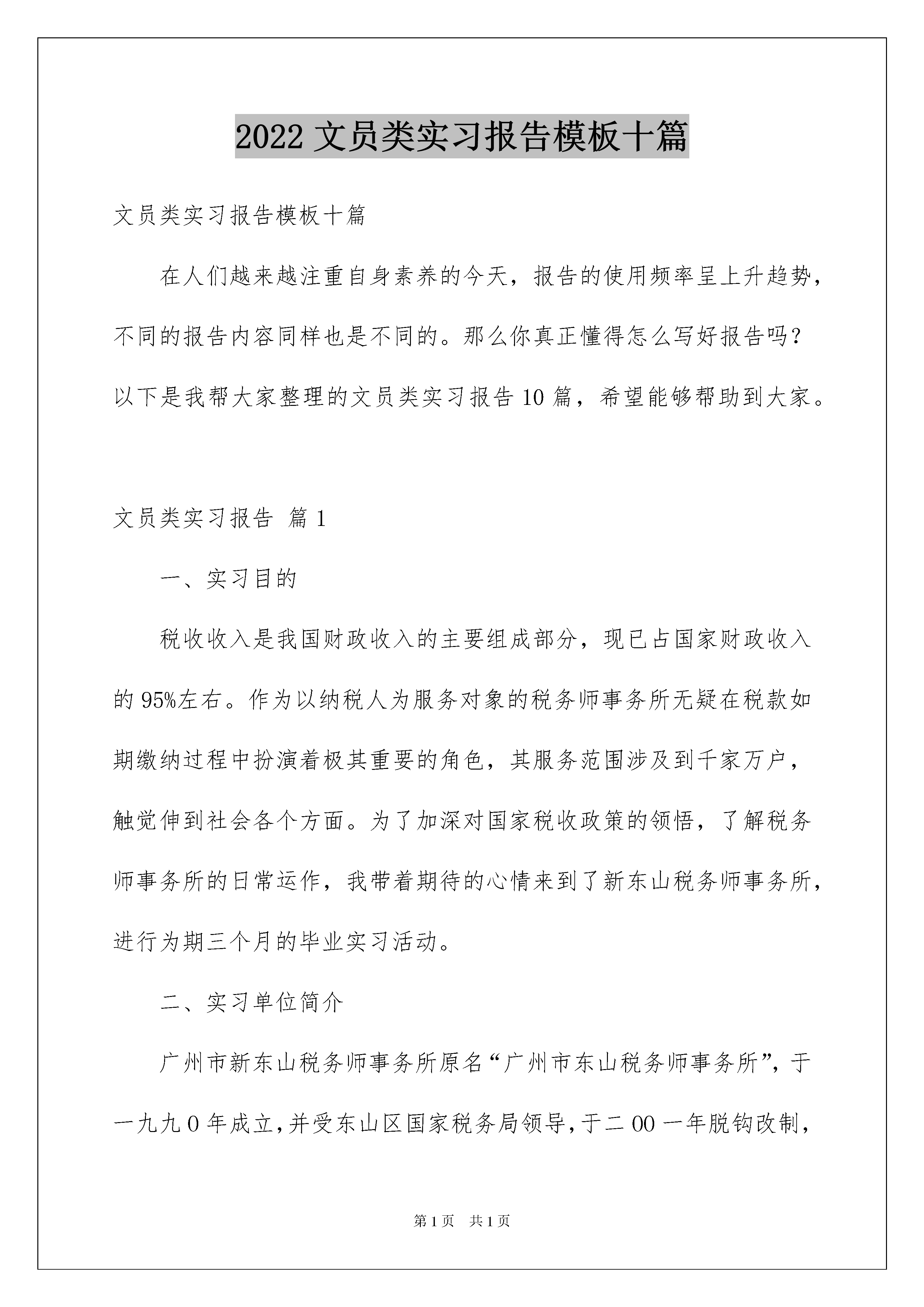 2022 文员类实习报告模板十篇

文员类实习报告模板十篇

在人们越来越注重自身素养的今天，报告的使用频率呈上升趋势，不同的报告内容同样也是不同的。那么你真正懂得怎么写好报告吗？以下是我帮大家整理的文员类实习报告 10 篇，希望能够帮助到大家。

文员类实习报告 篇 1

一、实习目的

税收收入是我国财政收入的主要组成部分，现已占国家财政收入的 95%左右。作为以纳税人为服务对象的税务师事务所无疑在税款如期缴纳过程中扮演着极其重要的角色，其服务范围涉及到千家万户，触觉伸到社会各个方面。为了加深对国家税收政策的领悟，了解税务师事务所的日常运作，我带着期待的心情来到了新东山税务师事务所，进行为期三个月的毕业实习活动。

二、实习单位简介

广州市新东山税务师事务所原名“广州市东山税务师事务所”，于一九九 0 年成立，并受东山区国家税务局领导，于二 00 一年脱钩改制，

第 1 页　共 1 页